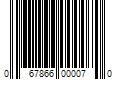 0 67866 00007 0